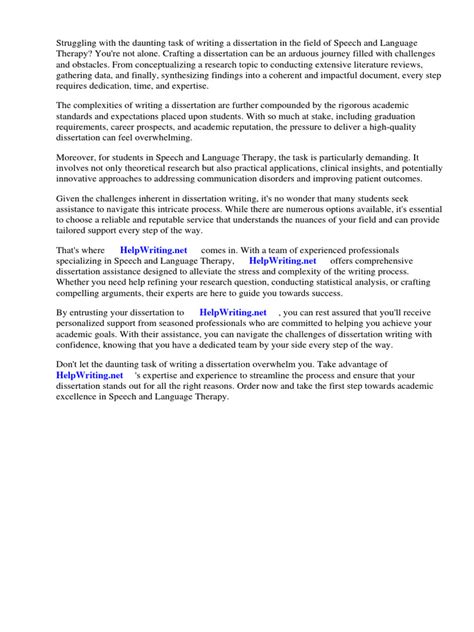 Struggling with the daunting task of writing a dissertation in the field of Speech and Language Therapy? You're not alone. Crafting a dissertation can be an arduous journey filled with challenges and obstacles. From conceptualizing a research topic to conducting extensive literature reviews, gathering data, and finally, synthesizing findings into a coherent and impactful document, every step requires dedication, time, and expertise.

The complexities of writing a dissertation are further compounded by the rigorous academic standards and expectations placed upon students. With so much at stake, including graduation requirements, career prospects, and academic reputation, the pressure to deliver a high-quality dissertation can feel overwhelming.

Moreover, for students in Speech and Language Therapy, the task is particularly demanding. It involves not only theoretical research but also practical applications, clinical insights, and potentially innovative approaches to addressing communication disorders and improving patient outcomes.

Given the challenges inherent in dissertation writing, it's no wonder that many students seek assistance to navigate this intricate process. While there are numerous options available, it's essential to choose a reliable and reputable service that understands the nuances of your field and can provide tailored support every step of the way.

That's where HelpWriting.net comes in. With a team of experienced professionals specializing in Speech and Language Therapy, HelpWriting.net offers comprehensive dissertation assistance designed to alleviate the stress and complexity of the writing process. Whether you need help refining your research question, conducting statistical analysis, or crafting compelling arguments, their experts are here to guide you towards success.

By entrusting your dissertation to HelpWriting.net , you can rest assured that you'll receive personalized support from seasoned professionals who are committed to helping you achieve your academic goals. With their assistance, you can navigate the challenges of dissertation writing with confidence, knowing that you have a dedicated team by your side every step of the way.

Don't let the daunting task of writing a dissertation overwhelm you. Take advantage of HelpWriting.net 's expertise and experience to streamline the process and ensure that your dissertation stands out for all the right reasons. Order now and take the first step towards academic excellence in Speech and Language Therapy.